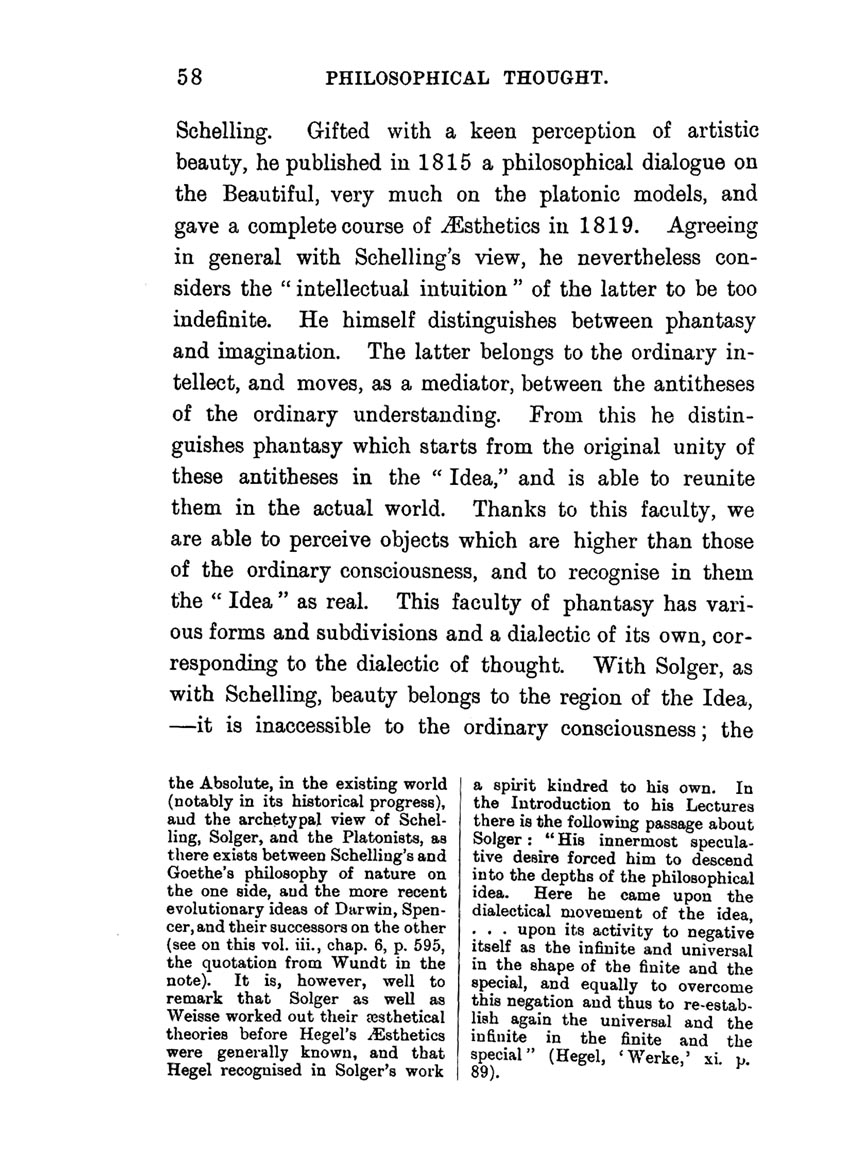 58 PHILOSOPHICAL THOUGHT.

Schelling. Gifted with a keen perception of artistic beauty, he published in 1815 a philosophical dialogue on the Beautiful, very much on the platonic models, and gave a complete course of Æsthetics in 1819. Agreeing in general with Schelling's view, he nevertheless considers the "intellectual intuition" of the latter to be too indefinite. He himself distinguishes between phantasy and imagination. The latter belongs to the ordinary intellect, and moves, as a mediator, between the antitheses of the ordinary understanding. From this he distinguishes phantasy which starts from the original unity of these antitheses in the "Idea," and is able to reunite them in the actual world. Thanks to this faculty, we are able to perceive objects which are higher than those of the ordinary consciousness, and to recognise in them the "Idea" as real. This faculty of phantasy has various forms and subdivisions and a dialectic of its own, corresponding to the dialectic of thought. With Solger, as with Schelling, beauty belongs to the region of the Idea, —it is inaccessible to the ordinary consciousness; the

the Absolute, in the existing world (notably in its historical progress), and the archetypal view of Schelling, Solger, and the Platonists, as there exists between Schelling's and Goethe's philosophy of nature on the one side, and the more recent evolutionary ideas of Darwin, Spencer, and their successors on the other (see on this vol. iii., chap. 6, p. 595, the quotation from Wundt in the note). It is, however, well to remark that Solger as well as Weisse worked out their æsthetical theories before Hegel's Æsthetics were generally known, and that Hegel recognised in Solger's work

a spirit kindred to his own. In the Introduction to his Lectures there is the following passage about Solger: "His innermost speculative desire forced him to descend into the depths of the philosophical idea. Here he came upon the dialectical movement of the idea, . . . upon its activity to negative itself as the infinite and universal in the shape of the finite and the special, and equally to overcome this negation and thus to re-establish again the universal and the infinite in the finite and the special" (Hegel, 'Werke,' xi. p. 89).